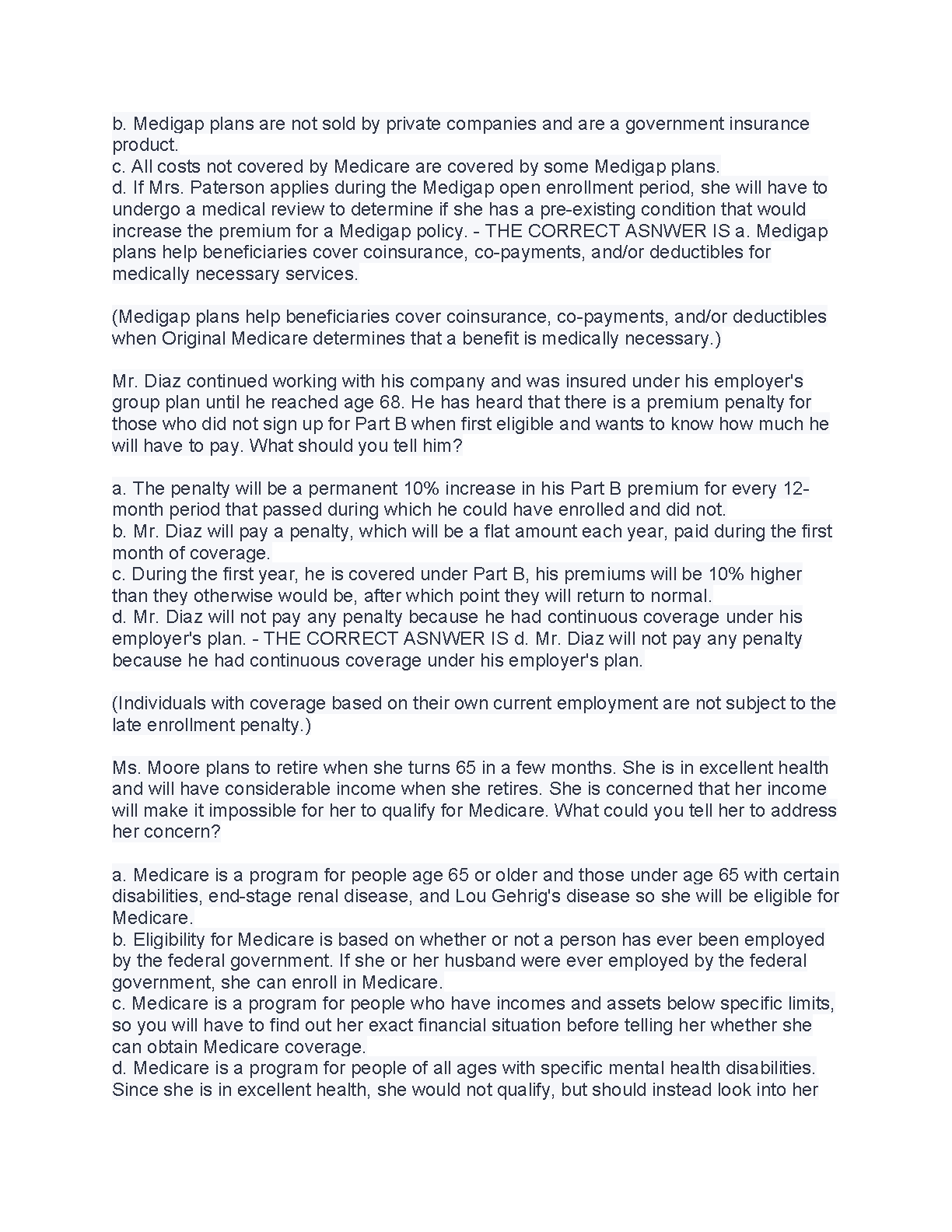 b. Medigap plans are not sold by private companies and are a government insurance product.
c. All costs not covered by Medicare are covered by some Medigap plans.
d. If Mrs. Paterson applies during the Medigap open enrollment period, she will have to undergo a medical review to determine if she has a pre-existing condition that would increase the premium for a Medigap policy. - THE CORRECT ASNWER IS a. Medigap plans help beneficiaries cover coinsurance, co-payments, and/or deductibles for medically necessary services.

(Medigap plans help beneficiaries cover coinsurance, co-payments, and/or deductibles when Original Medicare determines that a benefit is medically necessary.)

Mr. Diaz continued working with his company and was insured under his employer's group plan until he reached age 68. He has heard that there is a premium penalty for those who did not sign up for Part B when first eligible and wants to know how much he will have to pay. What should you tell him?

a. The penalty will be a permanent 10% increase in his Part B premium for every 12-month period that passed during which he could have enrolled and did not.
b. Mr. Diaz will pay a penalty, which will be a flat amount each year, paid during the first month of coverage.
c. During the first year, he is covered under Part B, his premiums will be 10% higher than they otherwise would be, after which point they will return to normal.
d. Mr. Diaz will not pay any penalty because he had continuous coverage under his employer's plan. - THE CORRECT ASNWER IS d. Mr. Diaz will not pay any penalty because he had continuous coverage under his employer's plan.

(Individuals with coverage based on their own current employment are not subject to the late enrollment penalty.)

Ms. Moore plans to retire when she turns 65 in a few months. She is in excellent health and will have considerable income when she retires. She is concerned that her income will make it impossible for her to qualify for Medicare. What could you tell her to address her concern?

a. Medicare is a program for people age 65 or older and those under age 65 with certain disabilities, end-stage renal disease, and Lou Gehrig's disease so she will be eligible for Medicare.
b. Eligibility for Medicare is based on whether or not a person has ever been employed by the federal government. If she or her husband were ever employed by the federal government, she can enroll in Medicare.
c. Medicare is a program for people who have incomes and assets below specific limits, so you will have to find out her exact financial situation before telling her whether she can obtain Medicare coverage.
d. Medicare is a program for people of all ages with specific mental health disabilities. Since she is in excellent health, she would not qualify, but should instead look into her